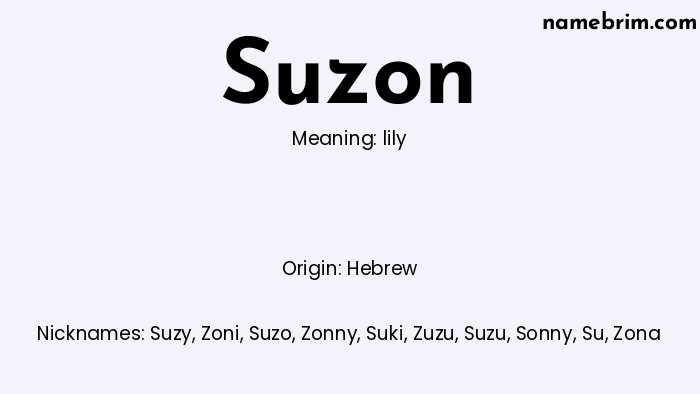 namebrim.com

Suzon

Meaning: lily

Origin: Hebrew

Nicknames: Suzy, Zoni, Suzo, Zonny, Suki, Zuzu, Suzu, Sonny, Su, Zona